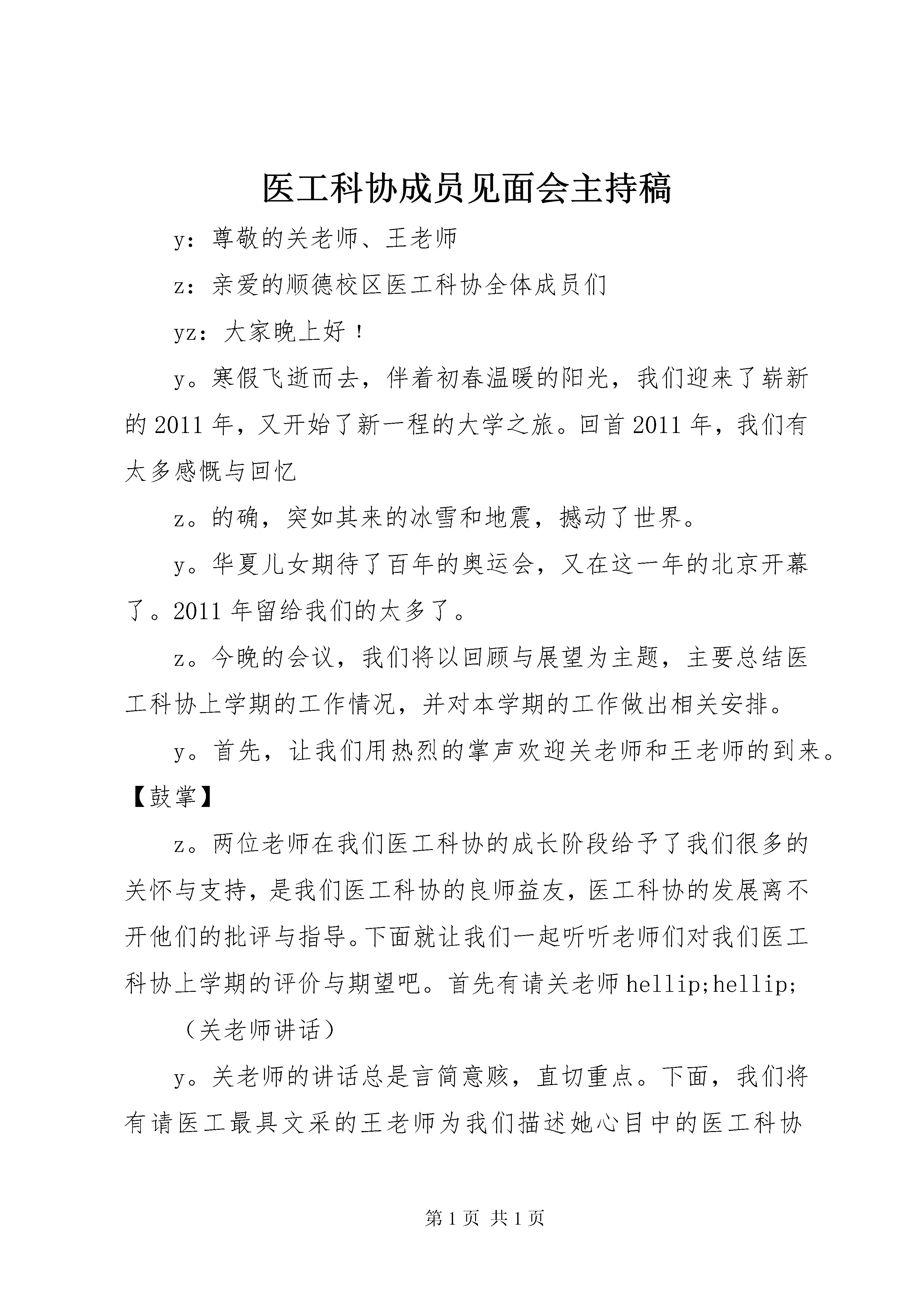 医工科协成员见面会主持稿

y：尊敬的关老师、王老师

z：亲爱的顺德校区医工科协全体成员们

yz：大家晚上好！

y。寒假飞逝而去，伴着初春温暖的阳光，我们迎来了崭新的2011年，又开始了新一程的大学之旅。回首2011年，我们有太多感慨与回忆

z。的确，突如其来的冰雪和地震，撼动了世界。

y。华夏儿女期待了百年的奥运会，又在这一年的北京开幕了。2011年留给我们的太多了。

z。今晚的会议，我们将以回顾与展望为主题，主要总结医工科协上学期的工作情况，并对本学期的工作做出相关安排。

y。首先，让我们用热烈的掌声欢迎关老师和王老师的到来。【鼓掌】

z。两位老师在我们医工科协的成长阶段给予了我们很多的关怀与支持，是我们医工科协的良师益友，医工科协的发展离不开他们的批评与指导。下面就让我们一起听听老师们对我们医工科协上学期的评价与期望吧。首先有请关老师hellip;hellip;

（关老师讲话）

y。关老师的讲话总是言简意赅，直切重点。下面，我们将有请医工最具文采的王老师为我们描述她心目中的医工科协

第1页 共1页